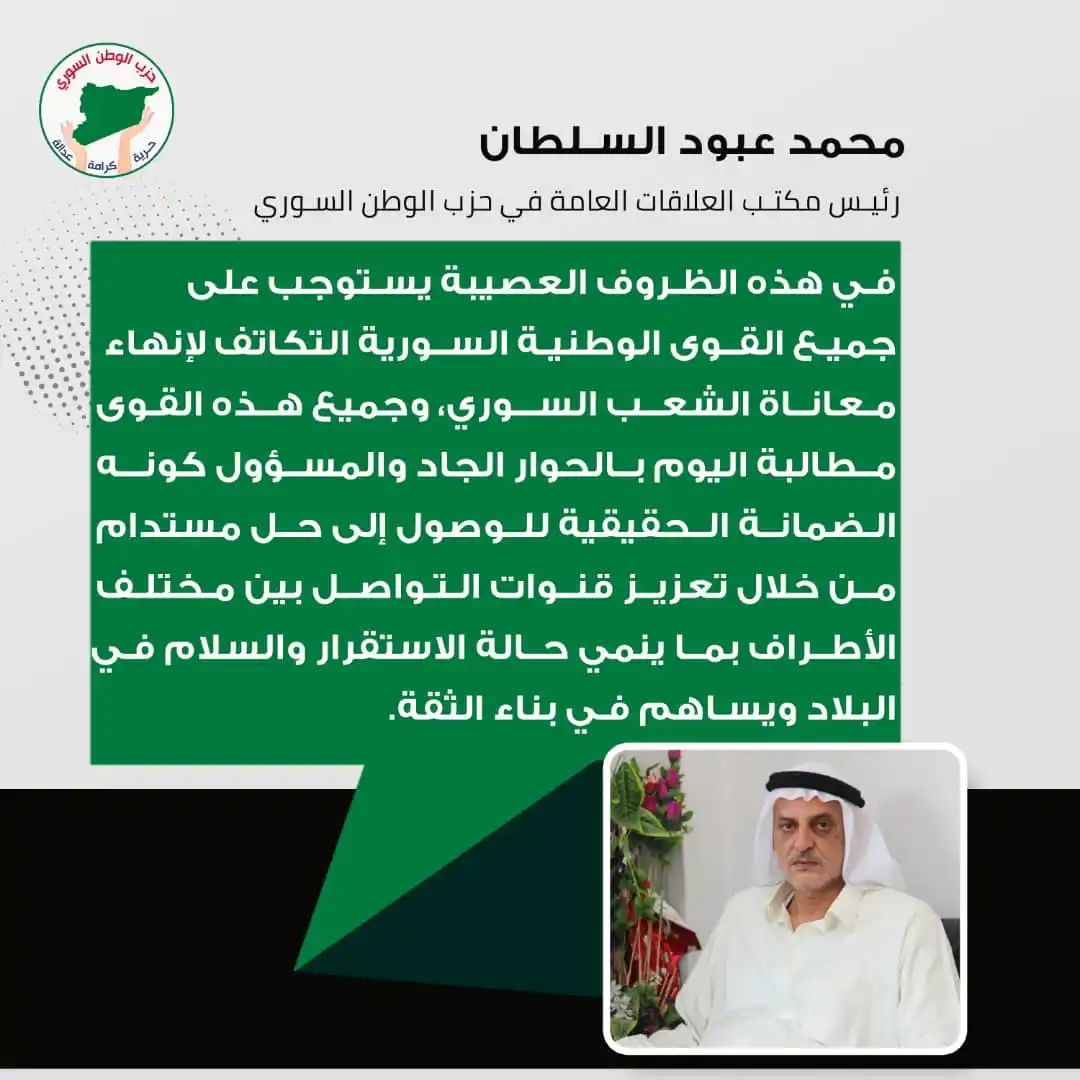 حزب الوطن السوري
حرية كرامة عدالة

محمد عبود السلطان

رئيس مكتب العلاقات العامة في حزب الوطن السوري

في هذه الظروف العصيبة يستوجب على جميع القوى الوطنية السورية التكاتف لإنهاء معاناة الشعب السوري، وجميع هذه القوى مطالبة اليوم بالحوار الجاد والمسؤول كونه الضمانة الحقيقية للوصول إلى حل مستدام من خلال تعزيز قنوات التواصل بين مختلف الأطراف بما ينمي حالة الاستقرار والسلام في البلاد ويساهم في بناء الثقة.